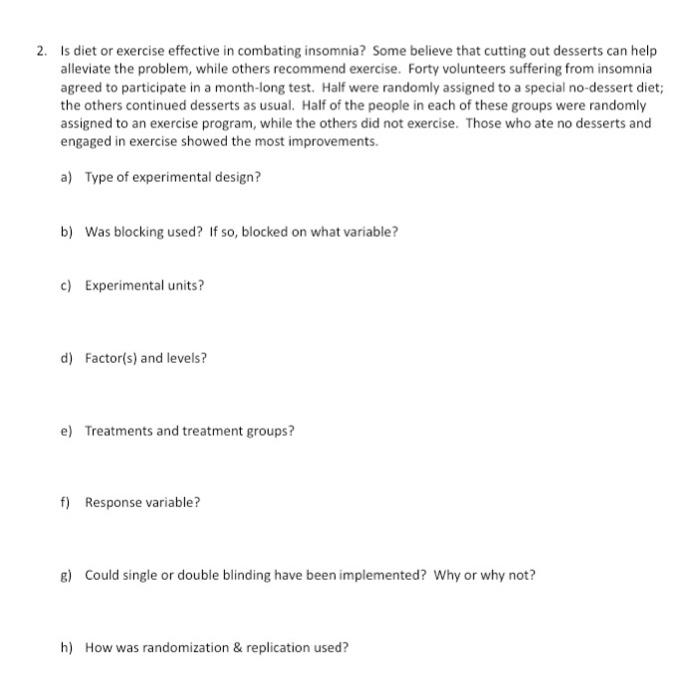 2. Is diet or exercise effective in combating insomnia? Some believe that cutting out desserts can help alleviate the problem, while others recommend exercise. Forty volunteers suffering from insomnia agreed to participate in a month-long test. Half were randomly assigned to a special no-dessert diet; the others continued desserts as usual. Half of the people in each of these groups were randomly assigned to an exercise program, while the others did not exercise. Those who ate no desserts and engaged in exercise showed the most improvements.

a) Type of experimental design?

b) Was blocking used? If so, blocked on what variable?

c) Experimental units?

d) Factor(s) and levels?

e) Treatments and treatment groups?

f) Response variable?

g) Could single or double blinding have been implemented? Why or why not?

h) How was randomization & replication used?